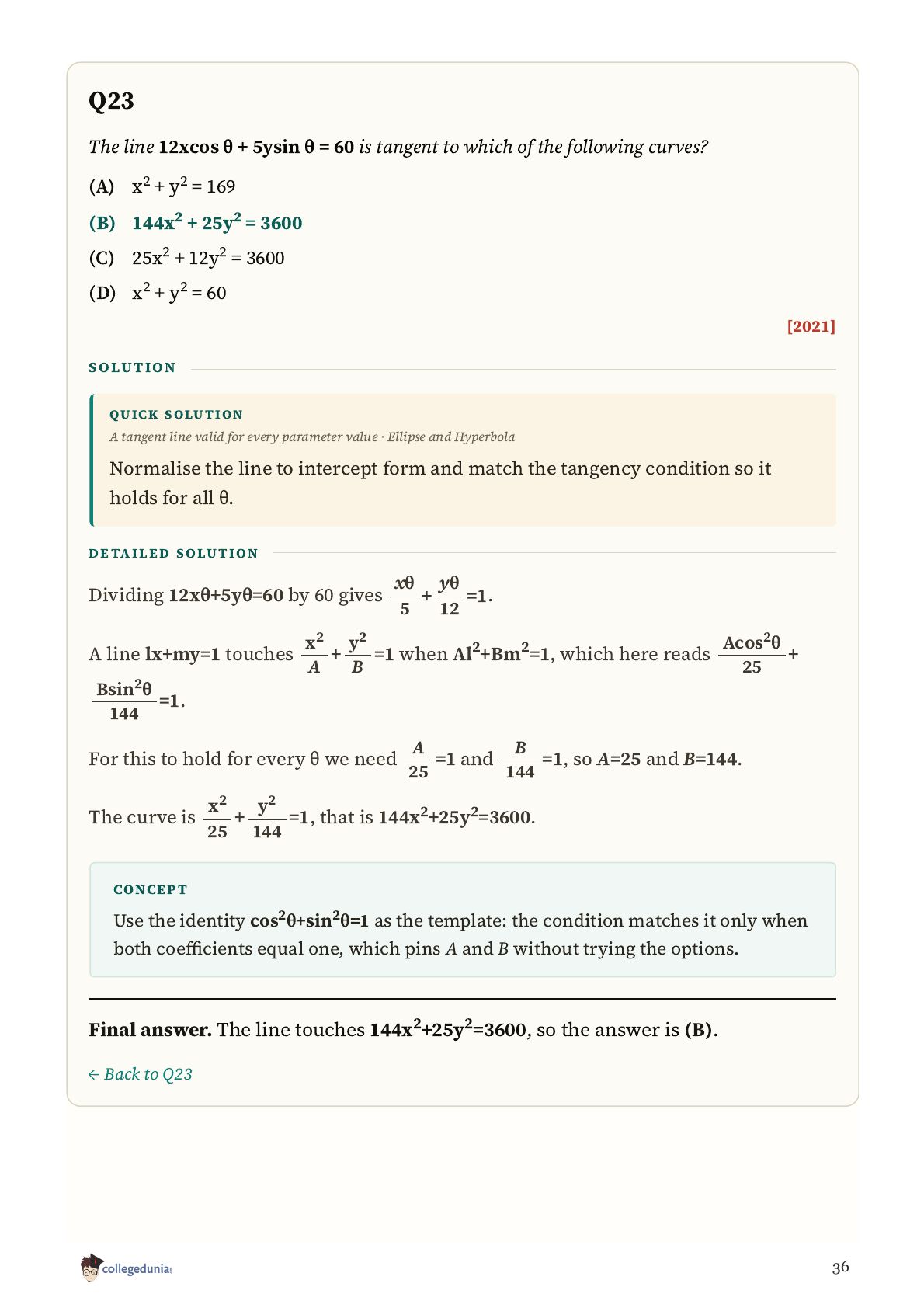 Q23

The line $12x\cos\theta + 5y\sin\theta = 60$ is tangent to which of the following curves?

(A) $x^2 + y^2 = 169$

(B) $144x^2 + 25y^2 = 3600$

(C) $25x^2 + 12y^2 = 3600$

(D) $x^2 + y^2 = 60$

[2021]

SOLUTION

QUICK SOLUTION

A tangent line valid for every parameter value · Ellipse and Hyperbola

Normalise the line to intercept form and match the tangency condition so it holds for all θ.

DETAILED SOLUTION

Dividing $12x\theta+5y\theta=60$ by 60 gives $\frac{x\theta}{5}+\frac{y\theta}{12}=1$.

A line $lx+my=1$ touches $\frac{x^2}{A}+\frac{y^2}{B}=1$ when $Al^2+Bm^2=1$, which here reads $\frac{A\cos^2\theta}{25}+\frac{B\sin^2\theta}{144}=1$.

For this to hold for every θ we need $\frac{A}{25}=1$ and $\frac{B}{144}=1$, so $A=25$ and $B=144$.

The curve is $\frac{x^2}{25}+\frac{y^2}{144}=1$, that is $144x^2+25y^2=3600$.

CONCEPT

Use the identity $\cos^2\theta+\sin^2\theta=1$ as the template: the condition matches it only when both coefficients equal one, which pins $A$ and $B$ without trying the options.

Final answer. The line touches $144x^2+25y^2=3600$, so the answer is (B).

← Back to Q23

collegedunia

36